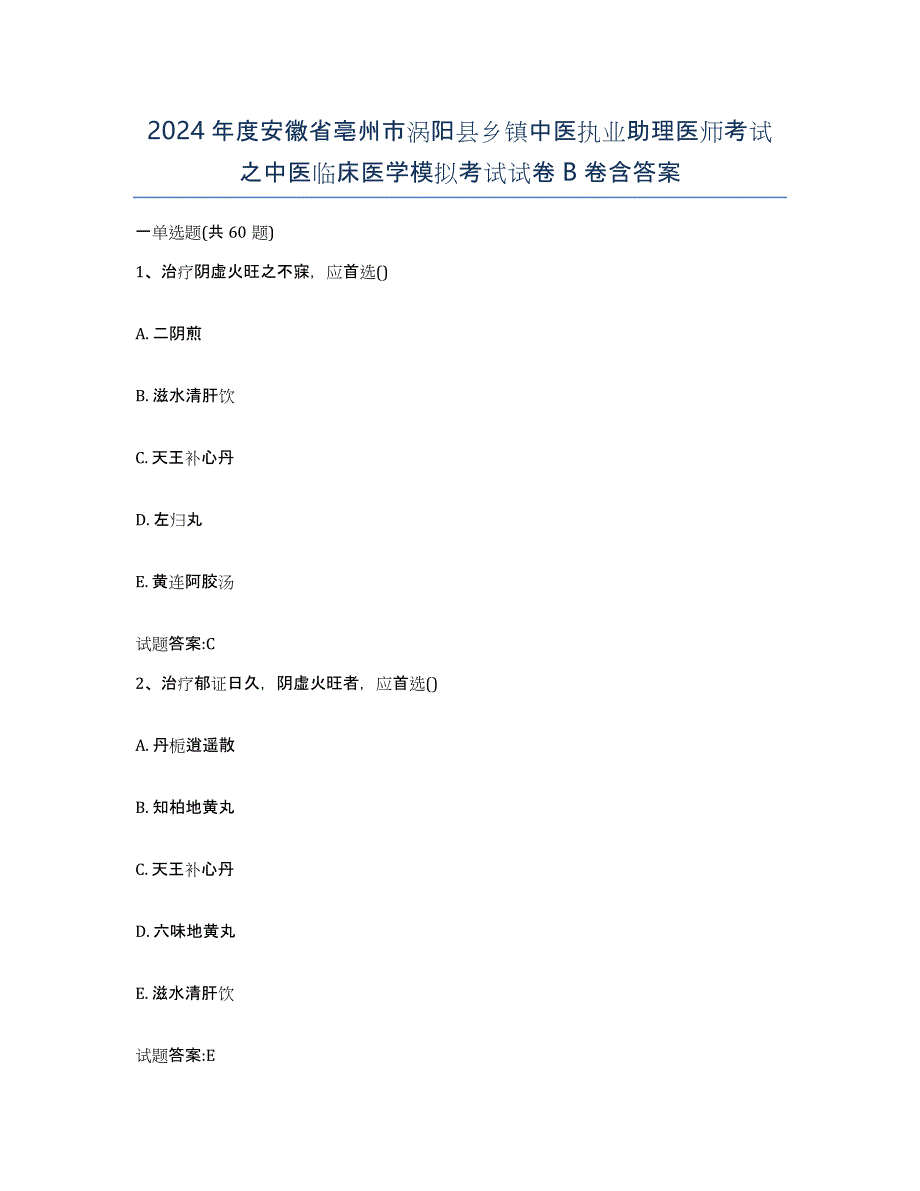 2024 年度安徽省亳州市涡阳县乡镇中医执业助理医师考试之中医临床医学模拟考试试卷 B 卷含答案

一单选题(共 60 题)

1、治疗阴虚火旺之不寐，应首选()

A. 二阴煎

B. 滋水清肝饮

C. 天王补心丹

D. 左归丸

E. 黄连阿胶汤

试题答案:C

2、治疗郁证日久，阴虚火旺者，应首选()

A. 丹栀逍遥散

B. 知柏地黄丸

C. 天王补心丹

D. 六味地黄丸

E. 滋水清肝饮

试题答案:E